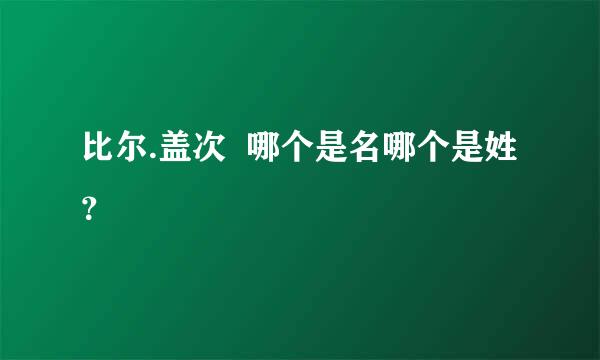 比尔.盖次  哪个是名哪个是姓?